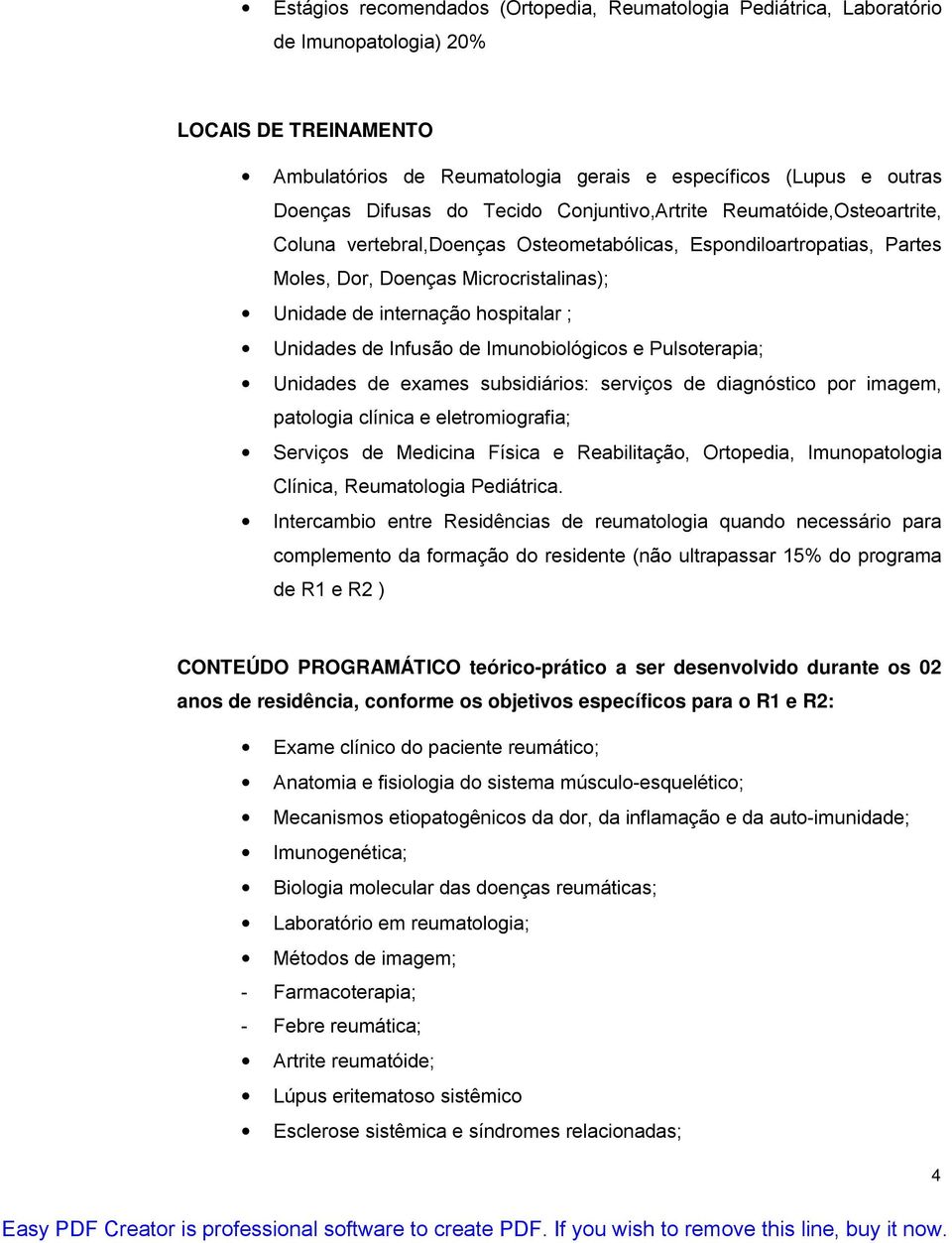 • Estágios recomendados (Ortopedia, Reumatologia Pediátrica, Laboratório de Imunopatologia) 20%

LOCAIS DE TREINAMENTO

• Ambulatórios de Reumatologia gerais e específicos (Lupus e outras Doenças Difusas do Tecido Conjuntivo,Artrite Reumatóide,Osteoartrite, Coluna vertebral,Doenças Osteometabólicas, Espondiloartropatias, Partes Moles, Dor, Doenças Microcristalinas);
• Unidade de internação hospitalar ;
• Unidades de Infusão de Imunobiológicos e Pulsoterapia;
• Unidades de exames subsidiários: serviços de diagnóstico por imagem, patologia clínica e eletromiografia;
• Serviços de Medicina Física e Reabilitação, Ortopedia, Imunopatologia Clínica, Reumatologia Pediátrica.
• Intercambio entre Residências de reumatologia quando necessário para complemento da formação do residente (não ultrapassar 15% do programa de R1 e R2 )

CONTEÚDO PROGRAMÁTICO teórico-prático a ser desenvolvido durante os 02 anos de residência, conforme os objetivos específicos para o R1 e R2:

• Exame clínico do paciente reumático;
• Anatomia e fisiologia do sistema músculo-esquelético;
• Mecanismos etiopatogênicos da dor, da inflamação e da auto-imunidade;
• Imunogenética;
• Biologia molecular das doenças reumáticas;
• Laboratório em reumatologia;
• Métodos de imagem;
- Farmacoterapia;
- Febre reumática;
• Artrite reumatóide;
• Lúpus eritematoso sistêmico
• Esclerose sistêmica e síndromes relacionadas;

4

Easy PDF Creator is professional software to create PDF. If you wish to remove this line, buy it now.